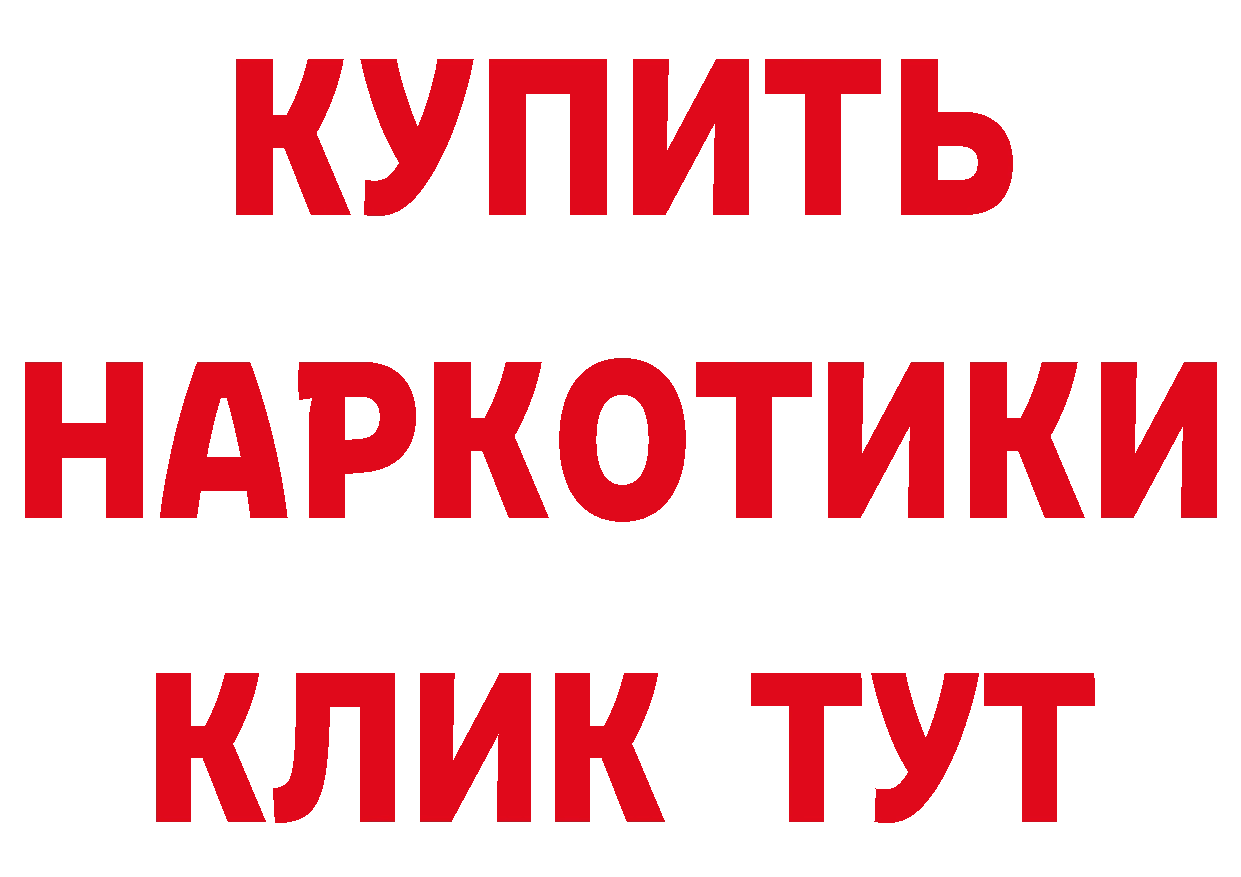 КУПИТЬ
НАРКОТИКИ
КЛИК ТУТ